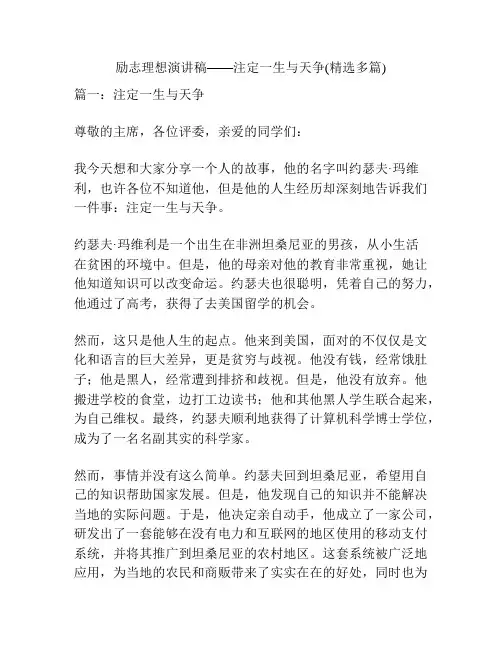 励志理想演讲稿——注定一生与天争(精选多篇)

篇一：注定一生与天争

尊敬的主席，各位评委，亲爱的同学们：

我今天想和大家分享一个人的故事，他的名字叫约瑟夫·玛维利，也许各位不知道他，但是他的人生经历却深刻地告诉我们一件事：注定一生与天争。

约瑟夫·玛维利是一个出生在非洲坦桑尼亚的男孩，从小生活在贫困的环境中。但是，他的母亲对他的教育非常重视，她让他知道知识可以改变命运。约瑟夫也很聪明，凭着自己的努力，他通过了高考，获得了去美国留学的机会。

然而，这只是他人生的起点。他来到美国，面对的不仅仅是文化和语言的巨大差异，更是贫穷与歧视。他没有钱，经常饿肚子；他是黑人，经常遭到排挤和歧视。但是，他没有放弃。他搬进学校的食堂，边打工边读书；他和其他黑人学生联合起来，为自己维权。最终，约瑟夫顺利地获得了计算机科学博士学位，成为了一名名副其实的科学家。

然而，事情并没有这么简单。约瑟夫回到坦桑尼亚，希望用自己的知识帮助国家发展。但是，他发现自己的知识并不能解决当地的实际问题。于是，他决定亲自动手，他成立了一家公司，研发出了一套能够在没有电力和互联网的地区使用的移动支付系统，并将其推广到坦桑尼亚的农村地区。这套系统被广泛地应用，为当地的农民和商贩带来了实实在在的好处，同时也为